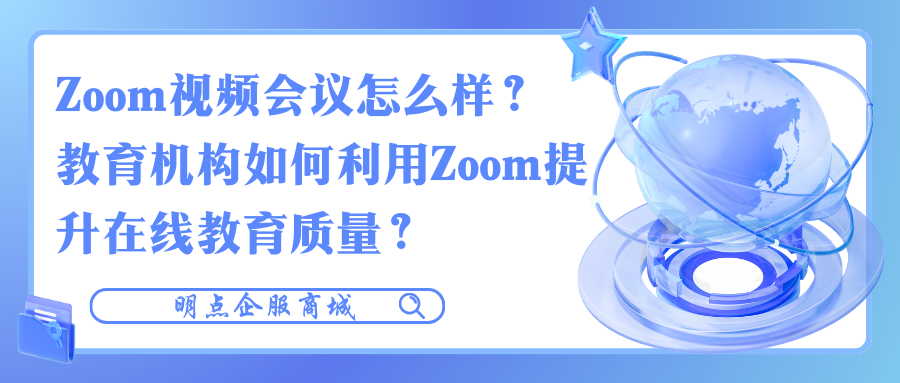 Zoom视频会议怎么样？教育机构如何利用Zoom提升在线教育质量？

明点企服商城